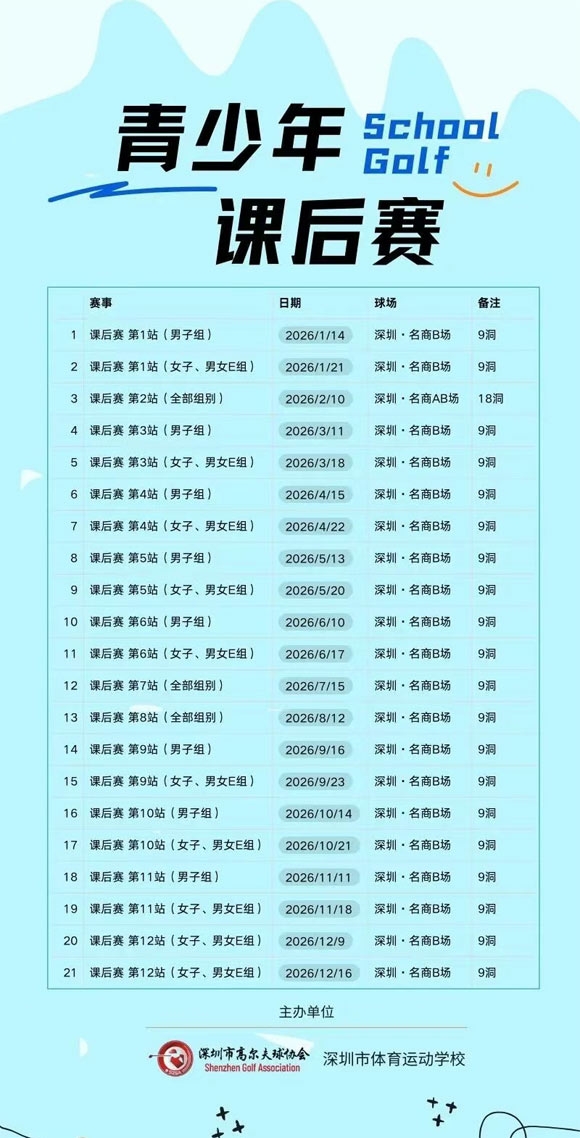 青少年 School Golf

课后赛

| | 赛事 | 日期 | 球场 | 备注 |
|---|---|---|---|---|
| 1 | 课后赛 第1站（男子组） | 2026/1/14 | 深圳·名商B场 | 9洞 |
| 2 | 课后赛 第1站（女子、男女E组） | 2026/1/21 | 深圳·名商B场 | 9洞 |
| 3 | 课后赛 第2站（全部组别） | 2026/2/10 | 深圳·名商AB场 | 18洞 |
| 4 | 课后赛 第3站（男子组） | 2026/3/11 | 深圳·名商B场 | 9洞 |
| 5 | 课后赛 第3站（女子、男女E组） | 2026/3/18 | 深圳·名商B场 | 9洞 |
| 6 | 课后赛 第4站（男子组） | 2026/4/15 | 深圳·名商B场 | 9洞 |
| 7 | 课后赛 第4站（女子、男女E组） | 2026/4/22 | 深圳·名商B场 | 9洞 |
| 8 | 课后赛 第5站（男子组） | 2026/5/13 | 深圳·名商B场 | 9洞 |
| 9 | 课后赛 第5站（女子、男女E组） | 2026/5/20 | 深圳·名商B场 | 9洞 |
| 10 | 课后赛 第6站（男子组） | 2026/6/10 | 深圳·名商B场 | 9洞 |
| 11 | 课后赛 第6站（女子、男女E组） | 2026/6/17 | 深圳·名商B场 | 9洞 |
| 12 | 课后赛 第7站（全部组别） | 2026/7/15 | 深圳·名商B场 | 9洞 |
| 13 | 课后赛 第8站（全部组别） | 2026/8/12 | 深圳·名商B场 | 9洞 |
| 14 | 课后赛 第9站（男子组） | 2026/9/16 | 深圳·名商B场 | 9洞 |
| 15 | 课后赛 第9站（女子、男女E组） | 2026/9/23 | 深圳·名商B场 | 9洞 |
| 16 | 课后赛 第10站（男子组） | 2026/10/14 | 深圳·名商B场 | 9洞 |
| 17 | 课后赛 第10站（女子、男女E组） | 2026/10/21 | 深圳·名商B场 | 9洞 |
| 18 | 课后赛 第11站（男子组） | 2026/11/11 | 深圳·名商B场 | 9洞 |
| 19 | 课后赛 第11站（女子、男女E组） | 2026/11/18 | 深圳·名商B场 | 9洞 |
| 20 | 课后赛 第12站（女子、男女E组） | 2026/12/9 | 深圳·名商B场 | 9洞 |
| 21 | 课后赛 第12站（女子、男女E组） | 2026/12/16 | 深圳·名商B场 | 9洞 |

主办单位

深圳市高尔夫球协会
Shenzhen Golf Association

深圳市体育运动学校